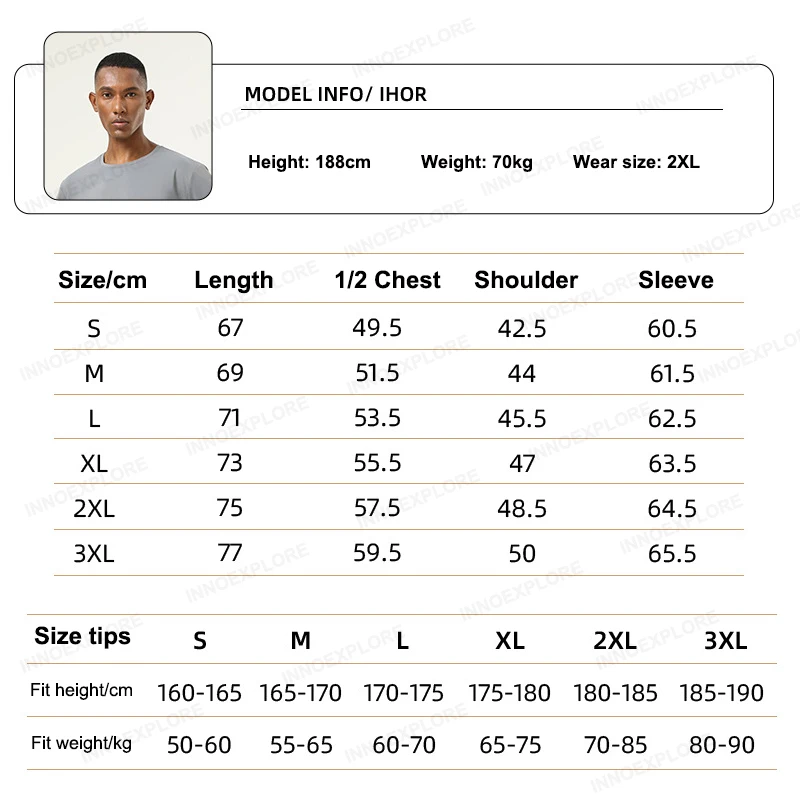 MODEL INFO/ IHOR

Height: 188cm Weight: 70kg Wear size: 2XL

| Size/cm | Length | 1/2 Chest | Shoulder | Sleeve |
|---|---|---|---|---|
| S | 67 | 49.5 | 42.5 | 60.5 |
| M | 69 | 51.5 | 44 | 61.5 |
| L | 71 | 53.5 | 45.5 | 62.5 |
| XL | 73 | 55.5 | 47 | 63.5 |
| 2XL | 75 | 57.5 | 48.5 | 64.5 |
| 3XL | 77 | 59.5 | 50 | 65.5 |

| Size tips | S | M | L | XL | 2XL | 3XL |
|---|---|---|---|---|---|---|
| Fit height/cm | 160-165 | 165-170 | 170-175 | 175-180 | 180-185 | 185-190 |
| Fit weight/kg | 50-60 | 55-65 | 60-70 | 65-75 | 70-85 | 80-90 |

INNOEXPLORE